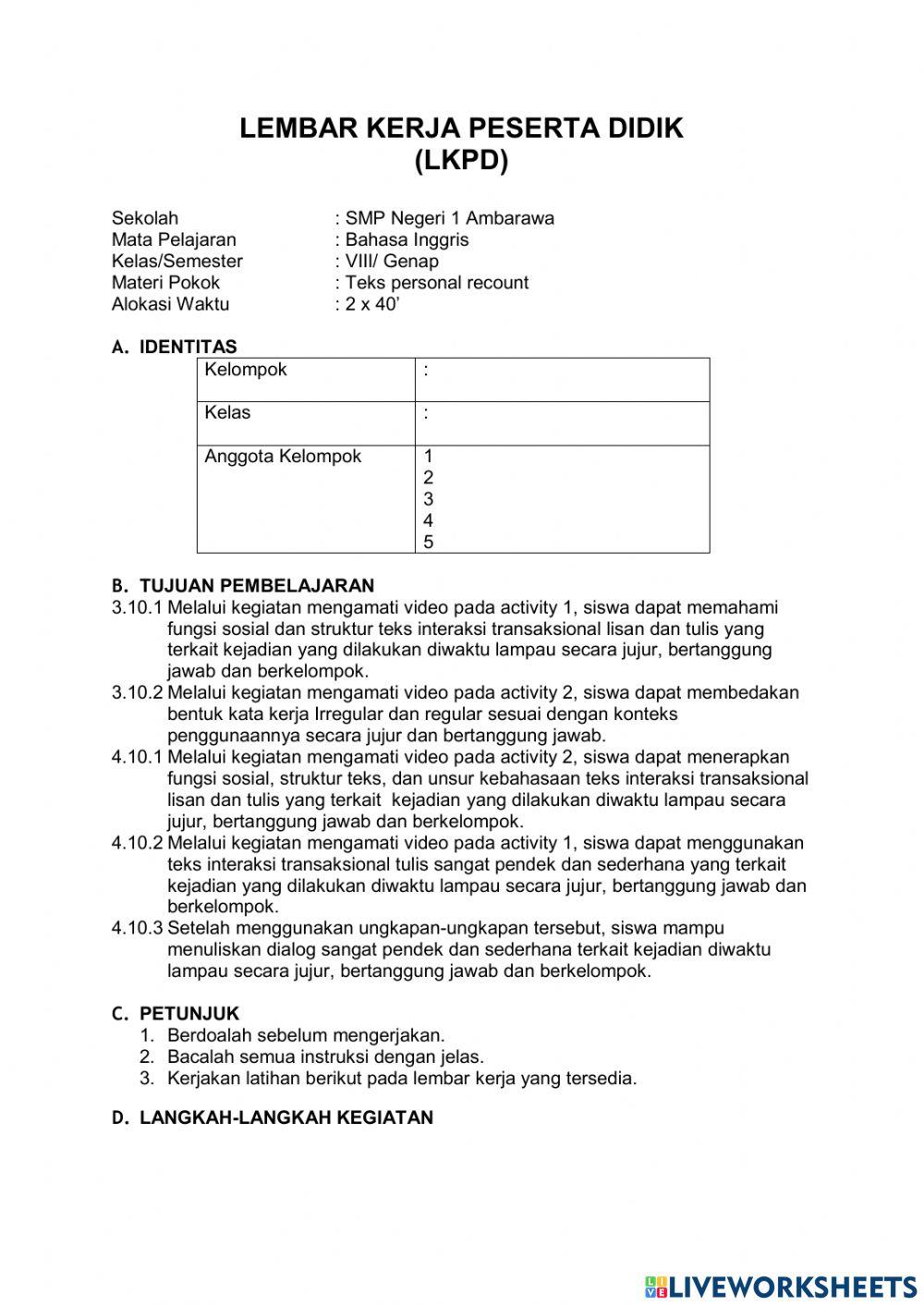 LEMBAR KERJA PESERTA DIDIK
(LKPD)

Sekolah : SMP Negeri 1 Ambarawa
Mata Pelajaran : Bahasa Inggris
Kelas/Semester : VIII/ Genap
Materi Pokok : Teks personal recount
Alokasi Waktu : 2 x 40'

A. IDENTITAS

| Kelompok | : |
|---|---|
| Kelas | : |
| Anggota Kelompok | 1<br>2<br>3<br>4<br>5 |

B. TUJUAN PEMBELAJARAN
3.10.1 Melalui kegiatan mengamati video pada activity 1, siswa dapat memahami fungsi sosial dan struktur teks interaksi transaksional lisan dan tulis yang terkait kejadian yang dilakukan diwaktu lampau secara jujur, bertanggung jawab dan berkelompok.
3.10.2 Melalui kegiatan mengamati video pada activity 2, siswa dapat membedakan bentuk kata kerja Irregular dan regular sesuai dengan konteks penggunaannya secara jujur dan bertanggung jawab.
4.10.1 Melalui kegiatan mengamati video pada activity 2, siswa dapat menerapkan fungsi sosial, struktur teks, dan unsur kebahasaan teks interaksi transaksional lisan dan tulis yang terkait kejadian yang dilakukan diwaktu lampau secara jujur, bertanggung jawab dan berkelompok.
4.10.2 Melalui kegiatan mengamati video pada activity 1, siswa dapat menggunakan teks interaksi transaksional tulis sangat pendek dan sederhana yang terkait kejadian yang dilakukan diwaktu lampau secara jujur, bertanggung jawab dan berkelompok.
4.10.3 Setelah menggunakan ungkapan-ungkapan tersebut, siswa mampu menuliskan dialog sangat pendek dan sederhana terkait kejadian diwaktu lampau secara jujur, bertanggung jawab dan berkelompok.

C. PETUNJUK
1. Berdoalah sebelum mengerjakan.
2. Bacalah semua instruksi dengan jelas.
3. Kerjakan latihan berikut pada lembar kerja yang tersedia.

D. LANGKAH-LANGKAH KEGIATAN

LIVEWORKSHEETS